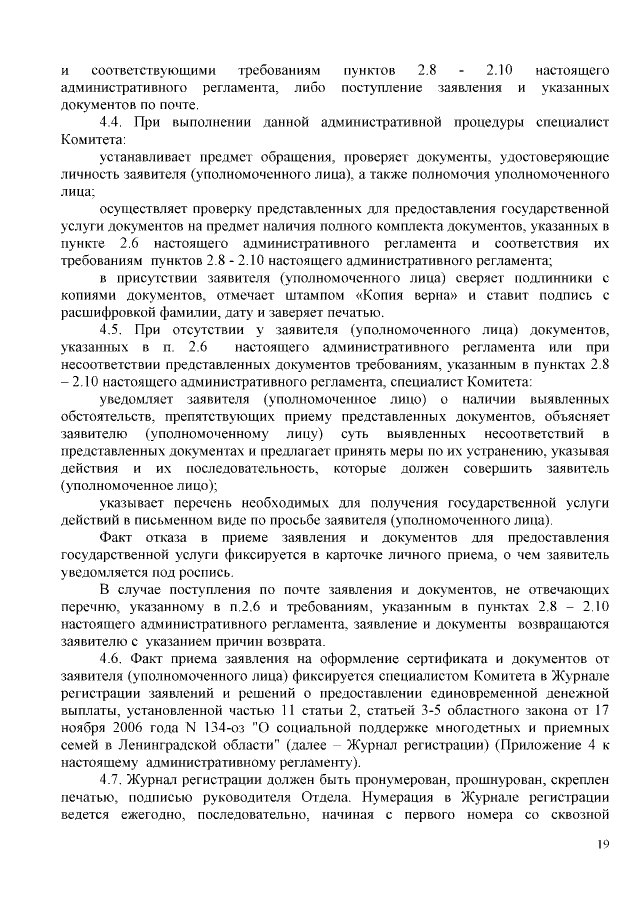 и соответствующими требованиям пунктов 2.8 - 2.10 настоящего административного регламента, либо поступление заявления и указанных документов по почте.

4.4. При выполнении данной административной процедуры специалист Комитета:

устанавливает предмет обращения, проверяет документы, удостоверяющие личность заявителя (уполномоченного лица), а также полномочия уполномоченного лица;

осуществляет проверку представленных для предоставления государственной услуги документов на предмет наличия полного комплекта документов, указанных в пункте 2.6 настоящего административного регламента и соответствия их требованиям пунктов 2.8 - 2.10 настоящего административного регламента;

в присутствии заявителя (уполномоченного лица) сверяет подлинники с копиями документов, отмечает штампом «Копия верна» и ставит подпись с расшифровкой фамилии, дату и заверяет печатью.

4.5. При отсутствии у заявителя (уполномоченного лица) документов, указанных в п. 2.6 настоящего административного регламента или при несоответствии представленных документов требованиям, указанным в пунктах 2.8 – 2.10 настоящего административного регламента, специалист Комитета:

уведомляет заявителя (уполномоченное лицо) о наличии выявленных обстоятельств, препятствующих приему представленных документов, объясняет заявителю (уполномоченному лицу) суть выявленных несоответствий в представленных документах и предлагает принять меры по их устранению, указывая действия и их последовательность, которые должен совершить заявитель (уполномоченное лицо);

указывает перечень необходимых для получения государственной услуги действий в письменном виде по просьбе заявителя (уполномоченного лица).

Факт отказа в приеме заявления и документов для предоставления государственной услуги фиксируется в карточке личного приема, о чем заявитель уведомляется под роспись.

В случае поступления по почте заявления и документов, не отвечающих перечню, указанному в п.2.6 и требованиям, указанным в пунктах 2.8 – 2.10 настоящего административного регламента, заявление и документы возвращаются заявителю с указанием причин возврата.

4.6. Факт приема заявления на оформление сертификата и документов от заявителя (уполномоченного лица) фиксируется специалистом Комитета в Журнале регистрации заявлений и решений о предоставлении единовременной денежной выплаты, установленной частью 11 статьи 2, статьей 3-5 областного закона от 17 ноября 2006 года N 134-оз "О социальной поддержке многодетных и приемных семей в Ленинградской области" (далее – Журнал регистрации) (Приложение 4 к настоящему административному регламенту).

4.7. Журнал регистрации должен быть пронумерован, прошнурован, скреплен печатью, подписью руководителя Отдела. Нумерация в Журнале регистрации ведется ежегодно, последовательно, начиная с первого номера со сквозной

19